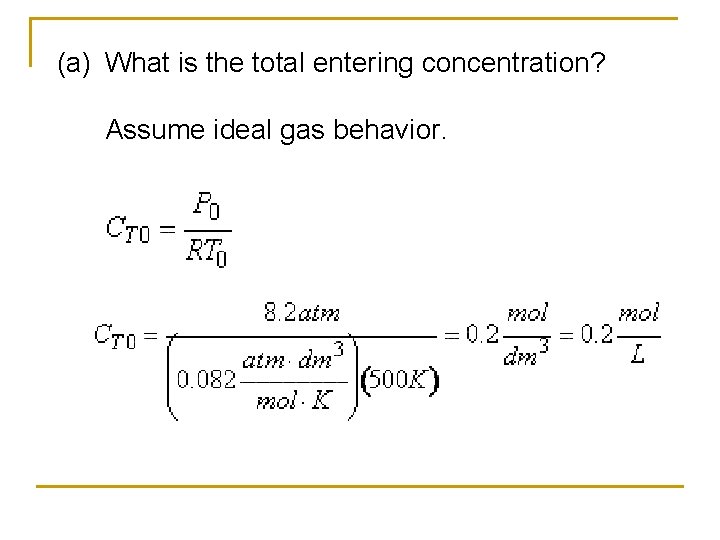 (a) What is the total entering concentration?

Assume ideal gas behavior.

$C_{T0} = \frac{P_0}{RT_0}$

$C_{T0} = \frac{8.2 atm}{\left(0.082 \frac{atm \cdot dm^3}{mol \cdot K}\right)(500K)} = 0.2 \frac{mol}{dm^3} = 0.2 \frac{mol}{L}$